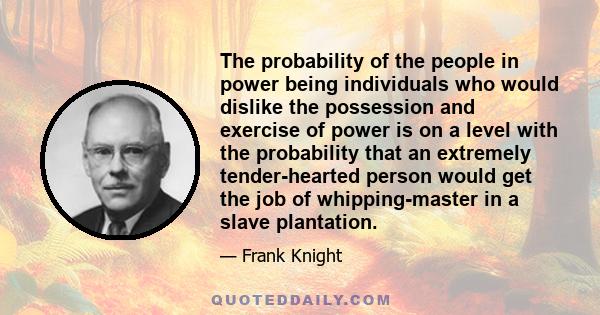 The probability of the people in power being individuals who would dislike the possession and exercise of power is on a level with the probability that an extremely tender-hearted person would get the job of whipping-master in a slave plantation.

— Frank Knight

QUOTEDDAILY.COM